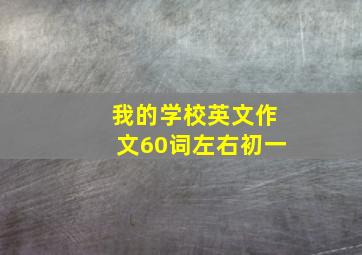 我的学校英文作文60词左右初一